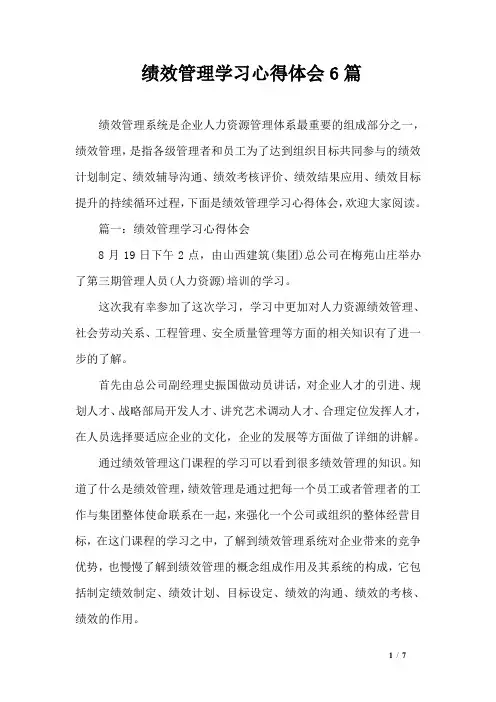 绩效管理学习心得体会6篇

绩效管理系统是企业人力资源管理体系最重要的组成部分之一，绩效管理，是指各级管理者和员工为了达到组织目标共同参与的绩效计划制定、绩效辅导沟通、绩效考核评价、绩效结果应用、绩效目标提升的持续循环过程，下面是绩效管理学习心得体会，欢迎大家阅读。

篇一：绩效管理学习心得体会

8月19日下午2点，由山西建筑(集团)总公司在梅苑山庄举办了第三期管理人员(人力资源)培训的学习。

这次我有幸参加了这次学习，学习中更加对人力资源绩效管理、社会劳动关系、工程管理、安全质量管理等方面的相关知识有了进一步的了解。

首先由总公司副经理史振国做动员讲话，对企业人才的引进、规划人才、战略部局开发人才、讲究艺术调动人才、合理定位发挥人才，在人员选择要适应企业的文化，企业的发展等方面做了详细的讲解。

通过绩效管理这门课程的学习可以看到很多绩效管理的知识。知道了什么是绩效管理，绩效管理是通过把每一个员工或者管理者的工作与集团整体使命联系在一起，来强化一个公司或组织的整体经营目标，在这门课程的学习之中，了解到绩效管理系统对企业带来的竞争优势，也慢慢了解到绩效管理的概念组成作用及其系统的构成，它包括制定绩效制定、绩效计划、目标设定、绩效的沟通、绩效的考核、绩效的作用。

1 / 7